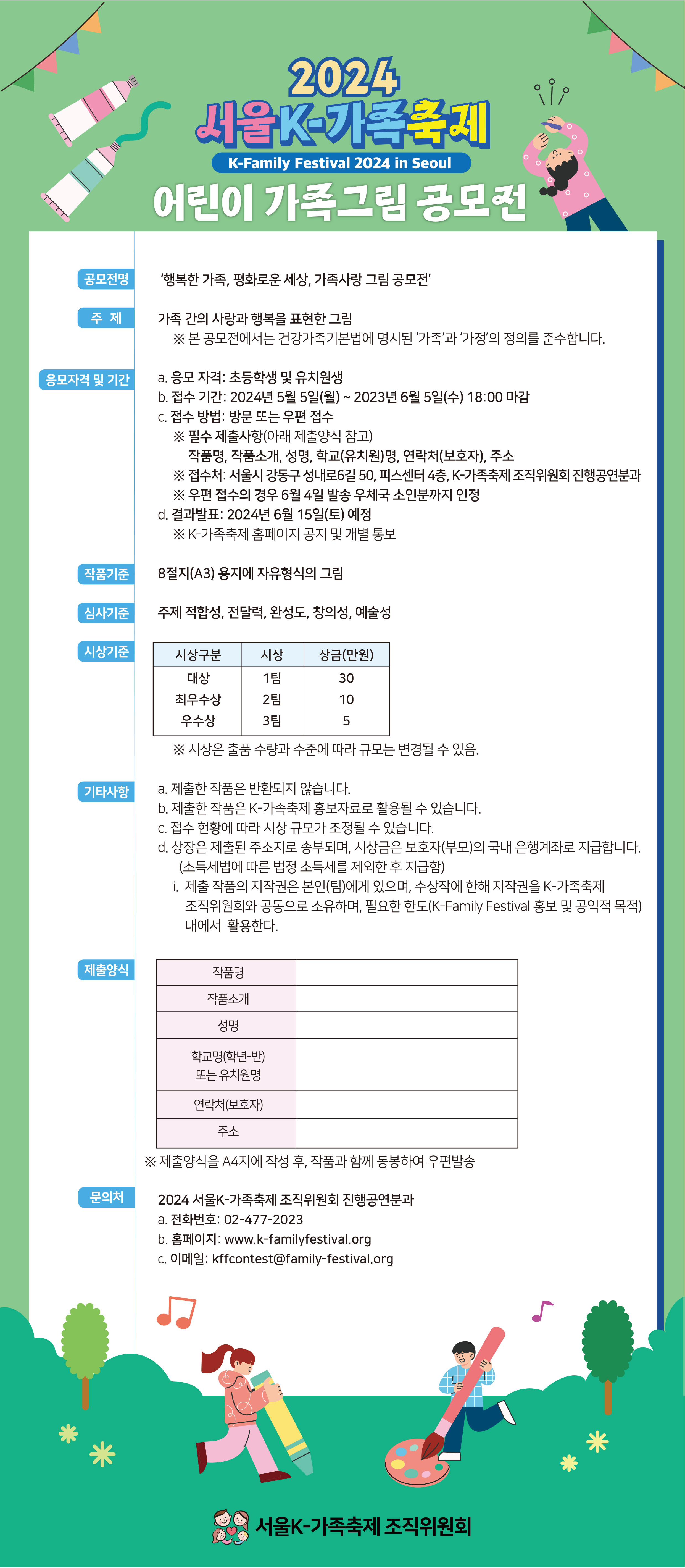 2024
서울K-가족축제
K-Family Festival 2024 in Seoul
어린이 가족그림 공모전

공모전명
'행복한 가족, 평화로운 세상, 가족사랑 그림 공모전'

주 제
가족 간의 사랑과 행복을 표현한 그림
※ 본 공모전에서는 건강가족기본법에 명시된 '가족'과 '가정'의 정의를 준수합니다.

응모자격 및 기간
a. 응모 자격: 초등학생 및 유치원생
b. 접수 기간: 2024년 5월 5일(월) ~ 2023년 6월 5일(수) 18:00 마감
c. 접수 방법: 방문 또는 우편 접수
※ 필수 제출사항(아래 제출양식 참고)
작품명, 작품소개, 성명, 학교(유치원)명, 연락처(보호자), 주소
※ 접수처: 서울시 강동구 성내로6길 50, 피스센터 4층, K-가족축제 조직위원회 진행공연분과
※ 우편 접수의 경우 6월 4일 발송 우체국 소인분까지 인정
d. 결과발표: 2024년 6월 15일(토) 예정
※ K-가족축제 홈페이지 공지 및 개별 통보

작품기준
8절지(A3) 용지에 자유형식의 그림

심사기준
주제 적합성, 전달력, 완성도, 창의성, 예술성

시상기준
| 시상구분 | 시상 | 상금(만원) |
|---|---|---|
| 대상 | 1팀 | 30 |
| 최우수상 | 2팀 | 10 |
| 우수상 | 3팀 | 5 |
※ 시상은 출품 수량과 수준에 따라 규모는 변경될 수 있음.

기타사항
a. 제출한 작품은 반환되지 않습니다.
b. 제출한 작품은 K-가족축제 홍보자료로 활용될 수 있습니다.
c. 접수 현황에 따라 시상 규모가 조정될 수 있습니다.
d. 상장은 제출된 주소지로 송부되며, 시상금은 보호자(부모)의 국내 은행계좌로 지급합니다. (소득세법에 따른 법정 소득세를 제외한 후 지급함)
i. 제출 작품의 저작권은 본인(팀)에게 있으며, 수상작에 한해 저작권을 K-가족축제 조직위원회와 공동으로 소유하며, 필요한 한도(K-Family Festival 홍보 및 공익적 목적) 내에서 활용한다.

제출양식
| 작품명 | |
|---|---|
| 작품소개 | |
| 성명 | |
| 학교명(학년-반) 또는 유치원명 | |
| 연락처(보호자) | |
| 주소 | |
※ 제출양식을 A4지에 작성 후, 작품과 함께 동봉하여 우편발송

문의처
2024 서울K-가족축제 조직위원회 진행공연분과
a. 전화번호: 02-477-2023
b. 홈페이지: www.k-familyfestival.org
c. 이메일: kffcontest@family-festival.org

서울K-가족축제 조직위원회